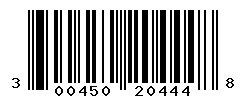 3 00450 20444 8